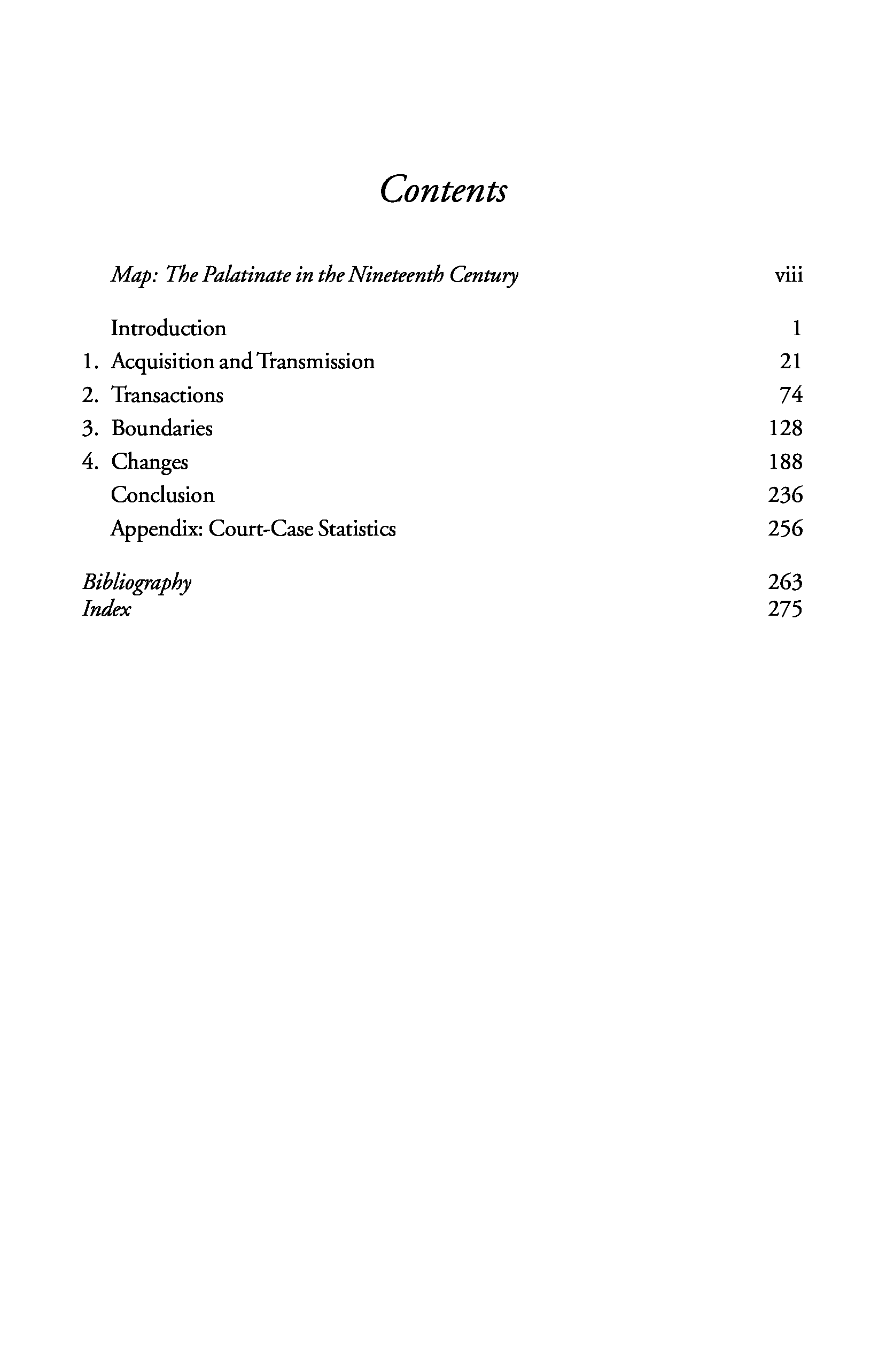 Contents

Map: The Palatinate in the Nineteenth Century viii

Introduction 1
1. Acquisition and Transmission 21
2. Transactions 74
3. Boundaries 128
4. Changes 188
Conclusion 236
Appendix: Court-Case Statistics 256

Bibliography 263
Index 275